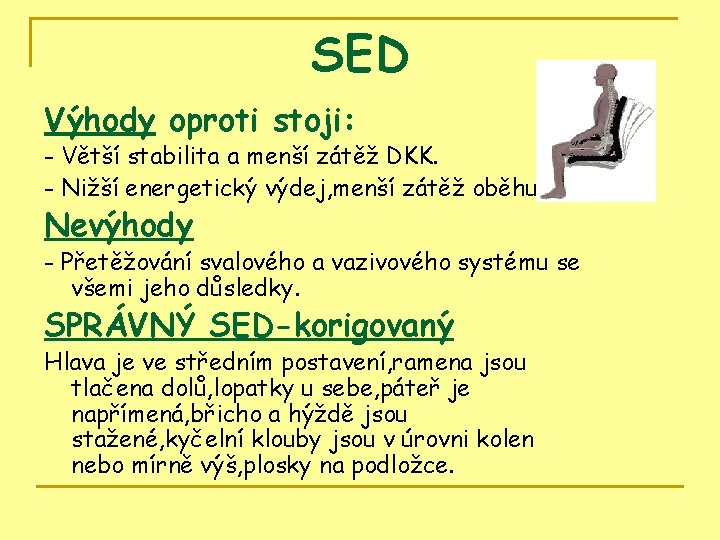 SED

Výhody oproti stoji:

- Větší stabilita a menší zátěž DKK.
- Nižší energetický výdej,menší zátěž oběhu

Nevýhody

- Přetěžování svalového a vazivového systému se všemi jeho důsledky.

SPRÁVNÝ SED-korigovaný

Hlava je ve středním postavení,ramena jsou tlačena dolů,lopatky u sebe,páteř je napřímená,břicho a hýždě jsou stažené,kyčelní klouby jsou v úrovni kolen nebo mírně výš,plosky na podložce.